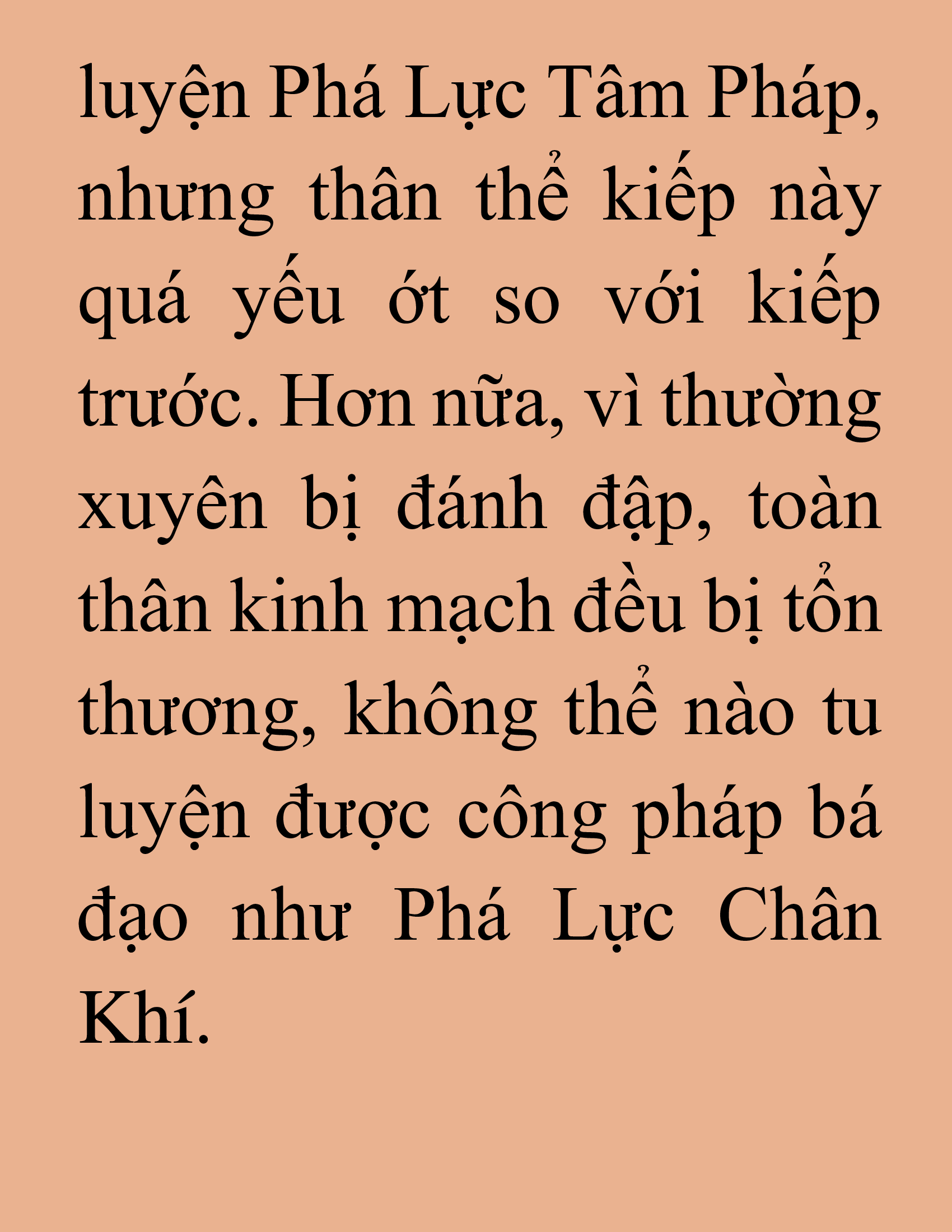 luyện Phá Lực Tâm Pháp, nhưng thân thể kiếp này quá yếu ớt so với kiếp trước. Hơn nữa, vì thường xuyên bị đánh đập, toàn thân kinh mạch đều bị tổn thương, không thể nào tu luyện được công pháp bá đạo như Phá Lực Chân Khí.